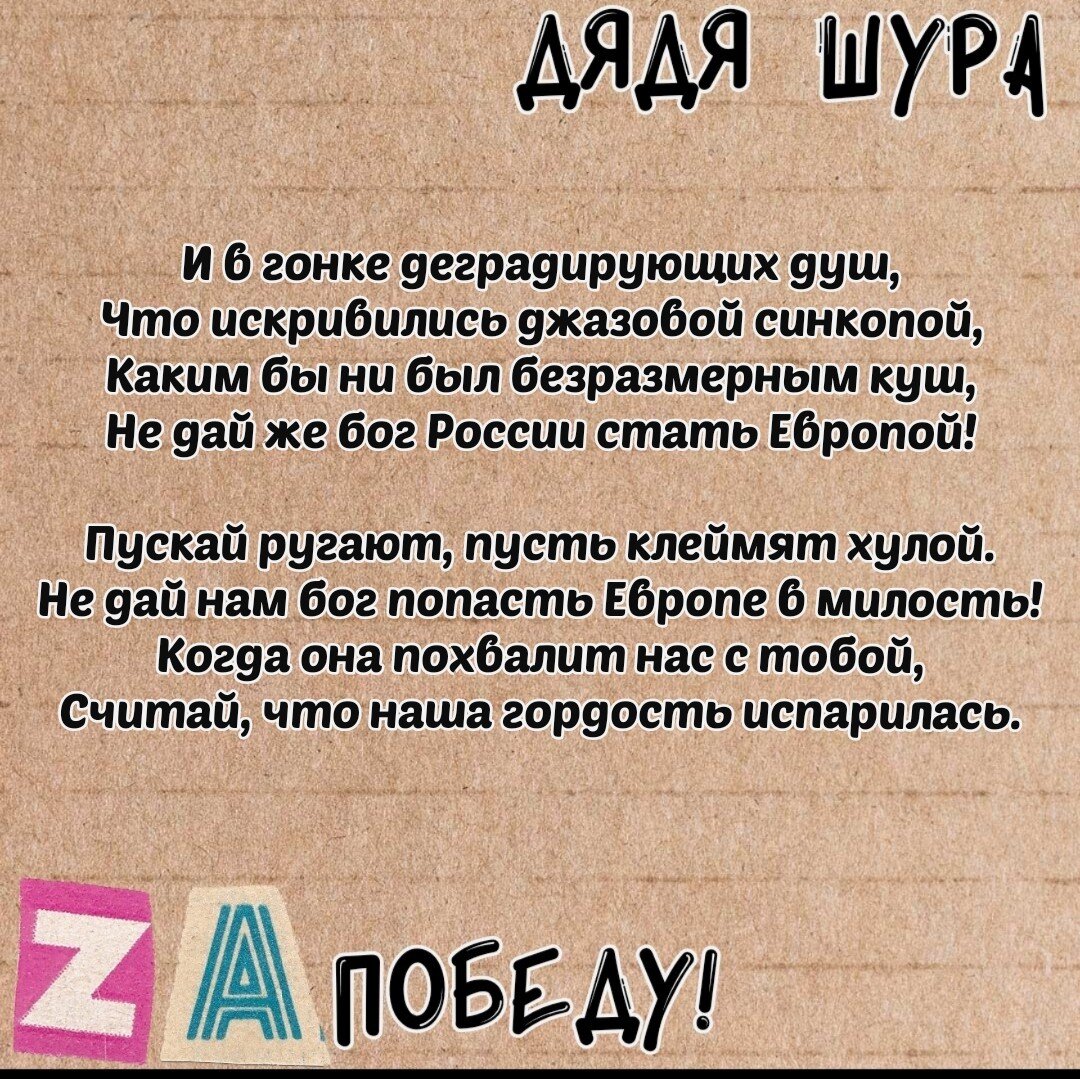 ДЯДЯ ШУРА

И в гонке деградирующих душ,
Что искривились джазовой синкопой,
Каким бы ни был безразмерным куш,
Не дай же бог России стать Европой!

Пускай ругают, пусть клеймят хулой.
Не дай нам бог попасть Европе в милость!
Когда она похвалит нас с тобой,
Считай, что наша гордость испарилась.

ZА ПОБЕДУ!